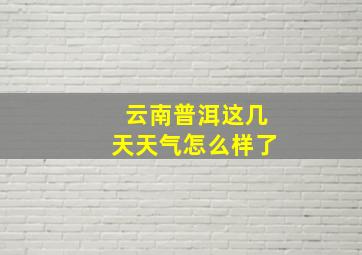 云南普洱这几天天气怎么样了